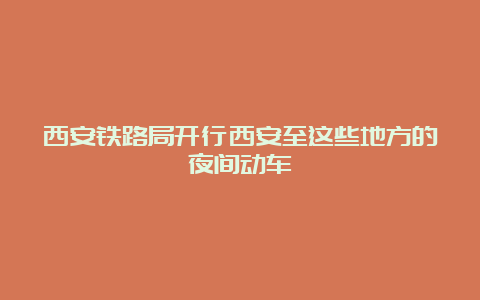 西安铁路局开行西安至这些地方的夜间动车